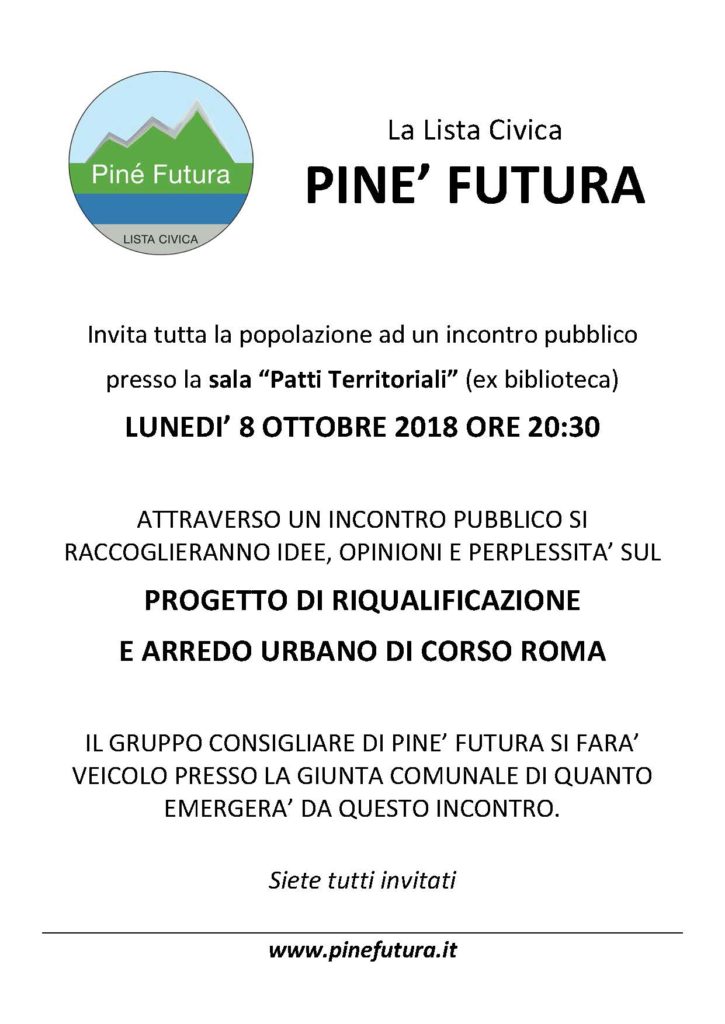 Piné Futura

LISTA CIVICA

La Lista Civica

PINE' FUTURA

Invita tutta la popolazione ad un incontro pubblico presso la sala "Patti Territoriali" (ex biblioteca)

LUNEDI' 8 OTTOBRE 2018 ORE 20:30

ATTRAVERSO UN INCONTRO PUBBLICO SI RACCOGLIERANNO IDEE, OPINIONI E PERPLESSITA' SUL

PROGETTO DI RIQUALIFICAZIONE

E ARREDO URBANO DI CORSO ROMA

IL GRUPPO CONSIGLIARE DI PINE' FUTURA SI FARA' VEICOLO PRESSO LA GIUNTA COMUNALE DI QUANTO EMERGERA' DA QUESTO INCONTRO.

Siete tutti invitati

www.pinefutura.it